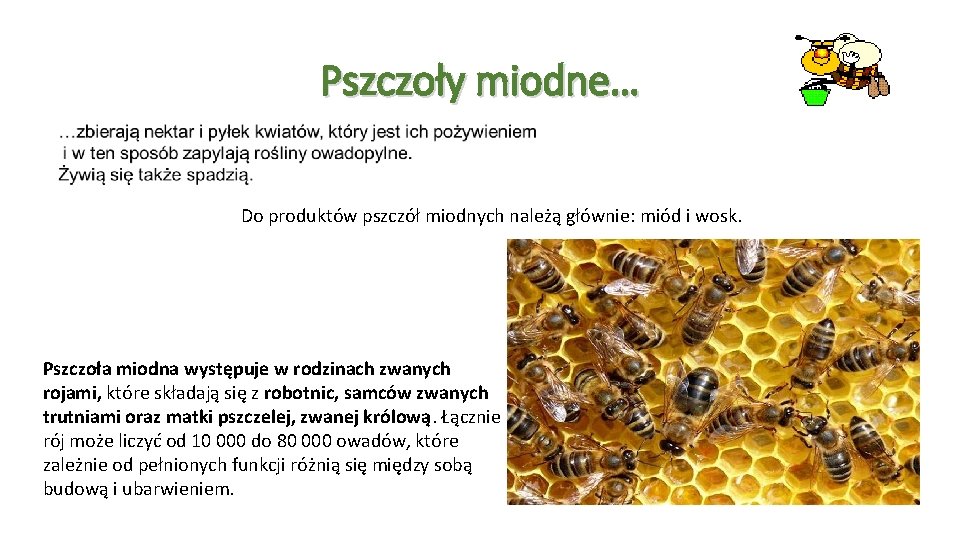 Pszczoły miodne…

…zbierają nektar i pyłek kwiatów, który jest ich pożywieniem i w ten sposób zapylają rośliny owadopylne.
Żywią się także spadzią.

Do produktów pszczół miodnych należą głównie: miód i wosk.

Pszczoła miodna występuje w rodzinach zwanych rojami, które składają się z robotnic, samców zwanych trutniami oraz matki pszczelej, zwanej królową. Łącznie rój może liczyć od 10 000 do 80 000 owadów, które zależnie od pełnionych funkcji różnią się między sobą budową i ubarwieniem.